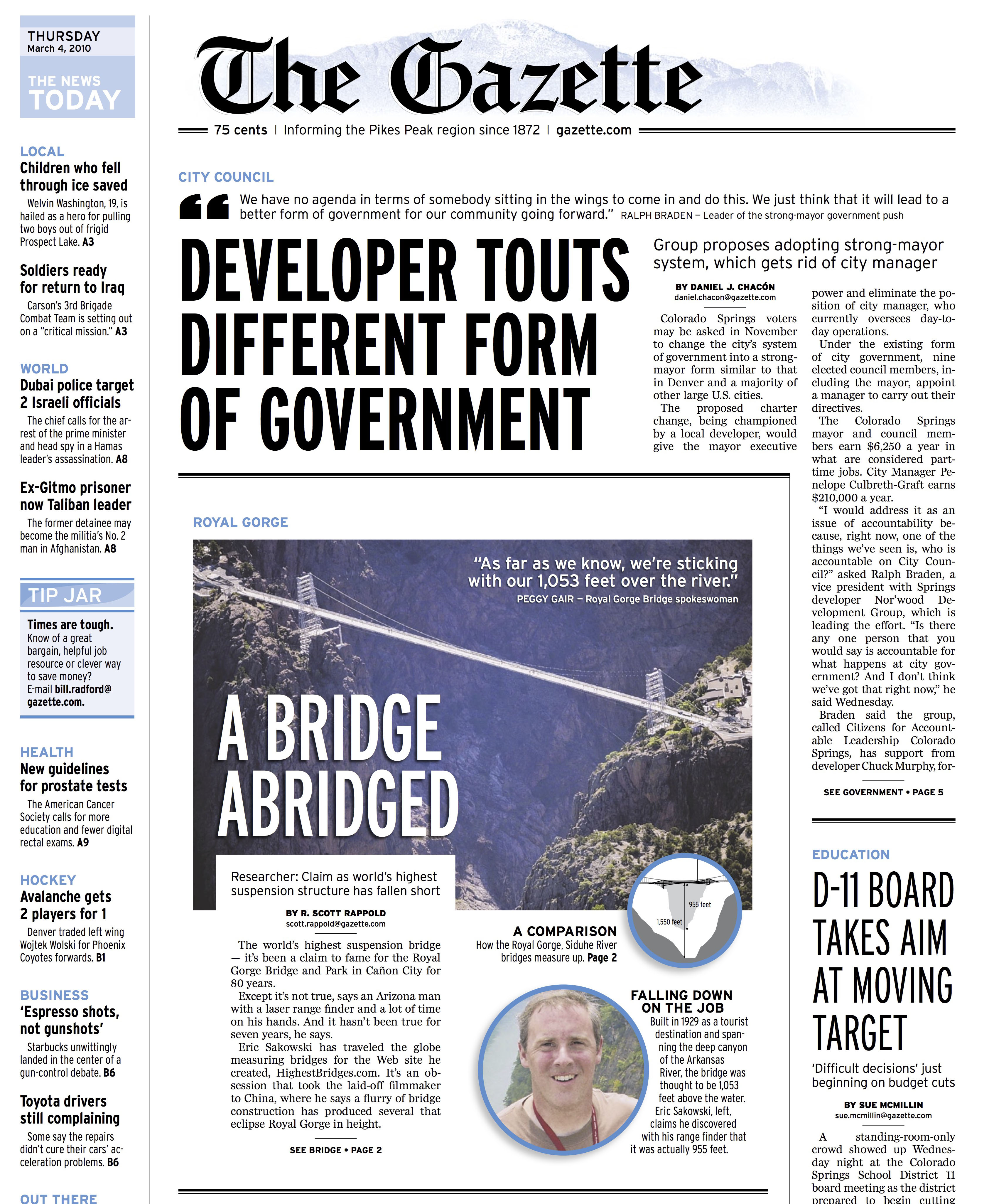 THURSDAY
March 4, 2010

THE NEWS
TODAY

LOCAL
Children who fell through ice saved
Welvin Washington, 19, is hailed as a hero for pulling two boys out of frigid Prospect Lake. A3

Soldiers ready for return to Iraq
Carson's 3rd Brigade Combat Team is setting out on a "critical mission." A3

WORLD
Dubai police target 2 Israeli officials
The chief calls for the arrest of the prime minister and head spy in a Hamas leader's assassination. A8

Ex-Gitmo prisoner now Taliban leader
The former detainee may become the militia's No. 2 man in Afghanistan. A8

TIP JAR
Times are tough. Know of a great bargain, helpful job resource or clever way to save money? E-mail bill.radford@gazette.com.

HEALTH
New guidelines for prostate tests
The American Cancer Society calls for more education and fewer digital rectal exams. A9

HOCKEY
Avalanche gets 2 players for 1
Denver traded left wing Wojtek Wolski for Phoenix Coyotes forwards. B1

BUSINESS
'Espresso shots, not gunshots'
Starbucks unwittingly landed in the center of a gun-control debate. B6

Toyota drivers still complaining
Some say the repairs didn't cure their cars' acceleration problems. B6

OUT THERE

The Gazette

75 cents | Informing the Pikes Peak region since 1872 | gazette.com

CITY COUNCIL
We have no agenda in terms of somebody sitting in the wings to come in and do this. We just think that it will lead to a better form of government for our community going forward." RALPH BRADEN – Leader of the strong-mayor government push

DEVELOPER TOUTS DIFFERENT FORM OF GOVERNMENT

Group proposes adopting strong-mayor system, which gets rid of city manager

BY DANIEL J. CHACÓN
daniel.chacon@gazette.com

Colorado Springs voters may be asked in November to change the city's system of government into a strong-mayor form similar to that in Denver and a majority of other large U.S. cities.

The proposed charter change, being championed by a local developer, would give the mayor executive power and eliminate the position of city manager, who currently oversees day-to-day operations.

Under the existing form of city government, nine elected council members, including the mayor, appoint a manager to carry out their directives.

The Colorado Springs mayor and council members earn $6,250 a year in what are considered part-time jobs. City Manager Penelope Culbreth-Graft earns $210,000 a year.

"I would address it as an issue of accountability because, right now, one of the things we've seen is, who is accountable on City Council?" asked Ralph Braden, a vice president with Springs developer Nor'wood Development Group, which is leading the effort. "Is there any one person that you would say is accountable for what happens at city government? And I don't think we've got that right now," he said Wednesday.

Braden said the group, called Citizens for Accountable Leadership Colorado Springs, has support from developer Chuck Murphy, for-

SEE GOVERNMENT • PAGE 5

ROYAL GORGE

"As far as we know, we're sticking with our 1,053 feet over the river."
PEGGY GAIR – Royal Gorge Bridge spokeswoman

A BRIDGE ABRIDGED

Researcher: Claim as world's highest suspension structure has fallen short

BY R. SCOTT RAPPOLD
scott.rappold@gazette.com

The world's highest suspension bridge — it's been a claim to fame for the Royal Gorge Bridge and Park in Cañon City for 80 years.

Except it's not true, says an Arizona man with a laser range finder and a lot of time on his hands. And it hasn't been true for seven years, he says.

Eric Sakowski has traveled the globe measuring bridges for the Web site he created, HighestBridges.com. It's an obsession that took the laid-off filmmaker to China, where he says a flurry of bridge construction has produced several that eclipse Royal Gorge in height.

SEE BRIDGE • PAGE 2

955 feet
1,550 feet

A COMPARISON
How the Royal Gorge, Siduhe River bridges measure up. Page 2

FALLING DOWN ON THE JOB
Built in 1929 as a tourist destination and spanning the deep canyon of the Arkansas River, the bridge was thought to be 1,053 feet above the water. Eric Sakowski, left, claims he discovered with his range finder that it was actually 955 feet.

EDUCATION
D-11 BOARD TAKES AIM AT MOVING TARGET

'Difficult decisions' just beginning on budget cuts

BY SUE MCMILLIN
sue.mcmillin@gazette.com

A standing-room-only crowd showed up Wednesday night at the Colorado Springs School District 11 board meeting as the district prepared to begin cutting